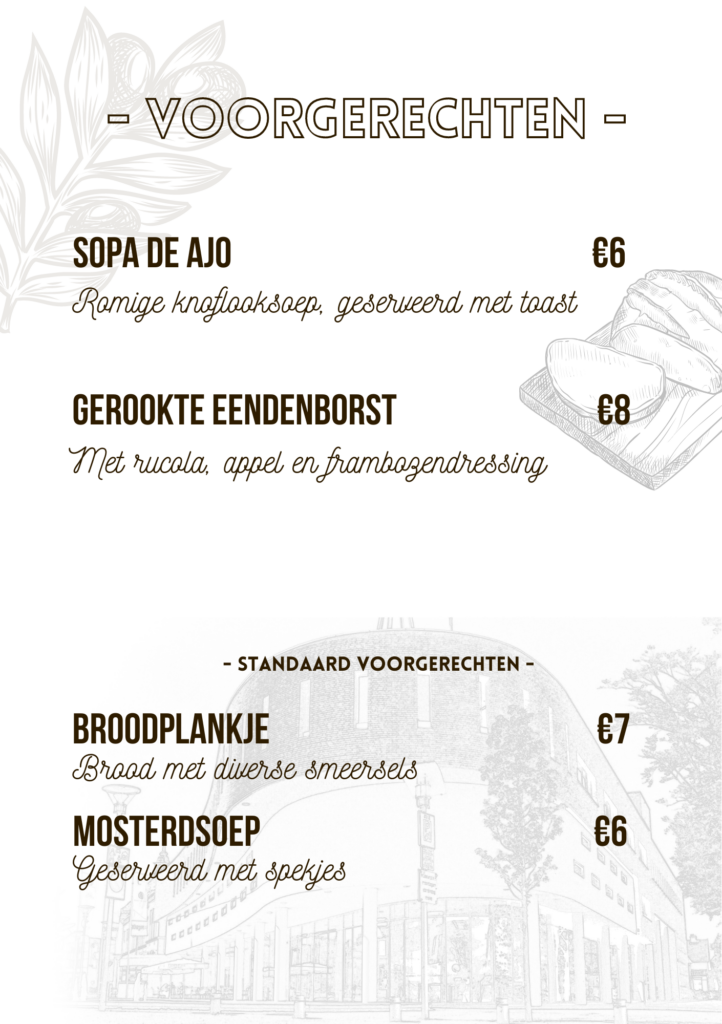 - VOORGERECHTEN -

SOPA DE AJO €6
Romige knoflooksoep, geserveerd met toast

GEROOKTE EENDENBORST €8
Met rucola, appel en frambozendressing

- STANDAARD VOORGERECHTEN -

BROODPLANKJE €7
Brood met diverse smeersels

MOSTERDSOEP €6
Geserveerd met spekjes